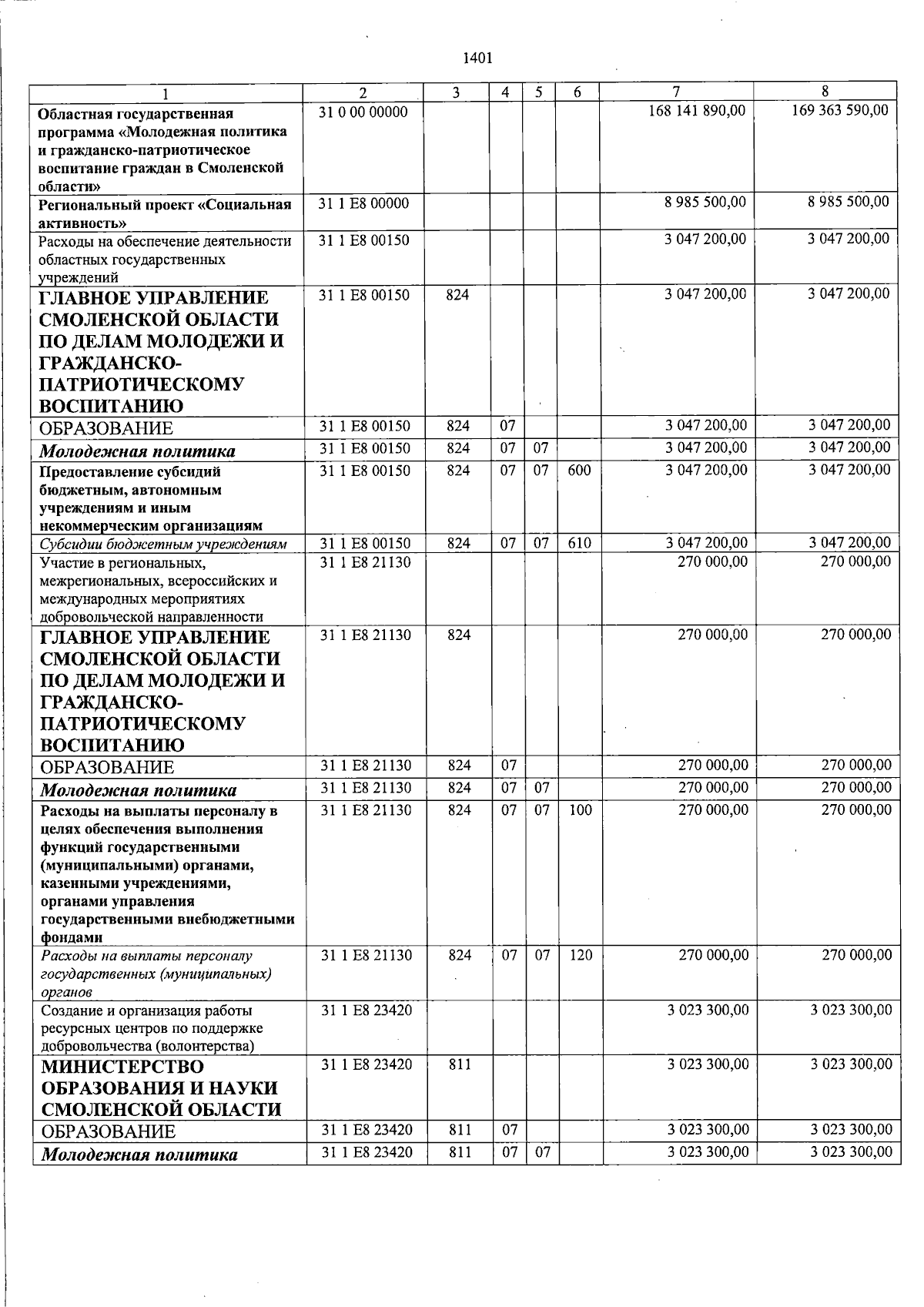 1401

| 1 | 2 | 3 | 4 | 5 | 6 | 7 | 8 |
|---|---|---|---|---|---|---|---|
| Областная государственная программа «Молодежная политика и гражданско-патриотическое воспитание граждан в Смоленской области» | 31 0 00 00000 | | | | | 168 141 890,00 | 169 363 590,00 |
| Региональный проект «Социальная активность» | 31 1 E8 00000 | | | | | 8 985 500,00 | 8 985 500,00 |
| Расходы на обеспечение деятельности областных государственных учреждений | 31 1 E8 00150 | | | | | 3 047 200,00 | 3 047 200,00 |
| ГЛАВНОЕ УПРАВЛЕНИЕ СМОЛЕНСКОЙ ОБЛАСТИ ПО ДЕЛАМ МОЛОДЕЖИ И ГРАЖДАНСКО-ПАТРИОТИЧЕСКОМУ ВОСПИТАНИЮ | 31 1 E8 00150 | 824 | | | | 3 047 200,00 | 3 047 200,00 |
| ОБРАЗОВАНИЕ | 31 1 E8 00150 | 824 | 07 | | | 3 047 200,00 | 3 047 200,00 |
| Молодежная политика | 31 1 E8 00150 | 824 | 07 | 07 | | 3 047 200,00 | 3 047 200,00 |
| Предоставление субсидий бюджетным, автономным учреждениям и иным некоммерческим организациям | 31 1 E8 00150 | 824 | 07 | 07 | 600 | 3 047 200,00 | 3 047 200,00 |
| Субсидии бюджетным учреждениям | 31 1 E8 00150 | 824 | 07 | 07 | 610 | 3 047 200,00 | 3 047 200,00 |
| Участие в региональных, межрегиональных, всероссийских и международных мероприятиях добровольческой направленности | 31 1 E8 21130 | | | | | 270 000,00 | 270 000,00 |
| ГЛАВНОЕ УПРАВЛЕНИЕ СМОЛЕНСКОЙ ОБЛАСТИ ПО ДЕЛАМ МОЛОДЕЖИ И ГРАЖДАНСКО-ПАТРИОТИЧЕСКОМУ ВОСПИТАНИЮ | 31 1 E8 21130 | 824 | | | | 270 000,00 | 270 000,00 |
| ОБРАЗОВАНИЕ | 31 1 E8 21130 | 824 | 07 | | | 270 000,00 | 270 000,00 |
| Молодежная политика | 31 1 E8 21130 | 824 | 07 | 07 | | 270 000,00 | 270 000,00 |
| Расходы на выплаты персоналу в целях обеспечения выполнения функций государственными (муниципальными) органами, казенными учреждениями, органами управления государственными внебюджетными фондами | 31 1 E8 21130 | 824 | 07 | 07 | 100 | 270 000,00 | 270 000,00 |
| Расходы на выплаты персоналу государственных (муниципальных) органов | 31 1 E8 21130 | 824 | 07 | 07 | 120 | 270 000,00 | 270 000,00 |
| Создание и организация работы ресурсных центров по поддержке добровольчества (волонтерства) | 31 1 E8 23420 | | | | | 3 023 300,00 | 3 023 300,00 |
| МИНИСТЕРСТВО ОБРАЗОВАНИЯ И НАУКИ СМОЛЕНСКОЙ ОБЛАСТИ | 31 1 E8 23420 | 811 | | | | 3 023 300,00 | 3 023 300,00 |
| ОБРАЗОВАНИЕ | 31 1 E8 23420 | 811 | 07 | | | 3 023 300,00 | 3 023 300,00 |
| Молодежная политика | 31 1 E8 23420 | 811 | 07 | 07 | | 3 023 300,00 | 3 023 300,00 |